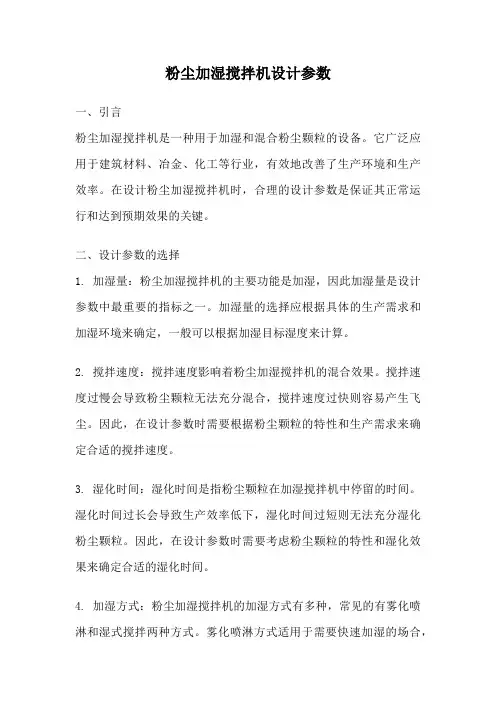 粉尘加湿搅拌机设计参数

一、引言

粉尘加湿搅拌机是一种用于加湿和混合粉尘颗粒的设备。它广泛应用于建筑材料、冶金、化工等行业，有效地改善了生产环境和生产效率。在设计粉尘加湿搅拌机时，合理的设计参数是保证其正常运行和达到预期效果的关键。

二、设计参数的选择

1. 加湿量：粉尘加湿搅拌机的主要功能是加湿，因此加湿量是设计参数中最重要的指标之一。加湿量的选择应根据具体的生产需求和加湿环境来确定，一般可以根据加湿目标湿度来计算。

2. 搅拌速度：搅拌速度影响着粉尘加湿搅拌机的混合效果。搅拌速度过慢会导致粉尘颗粒无法充分混合，搅拌速度过快则容易产生飞尘。因此，在设计参数时需要根据粉尘颗粒的特性和生产需求来确定合适的搅拌速度。

3. 湿化时间：湿化时间是指粉尘颗粒在加湿搅拌机中停留的时间。湿化时间过长会导致生产效率低下，湿化时间过短则无法充分湿化粉尘颗粒。因此，在设计参数时需要考虑粉尘颗粒的特性和湿化效果来确定合适的湿化时间。

4. 加湿方式：粉尘加湿搅拌机的加湿方式有多种，常见的有雾化喷淋和湿式搅拌两种方式。雾化喷淋方式适用于需要快速加湿的场合，